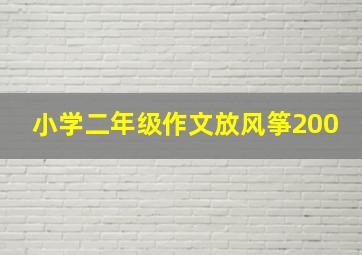 小学二年级作文放风筝200